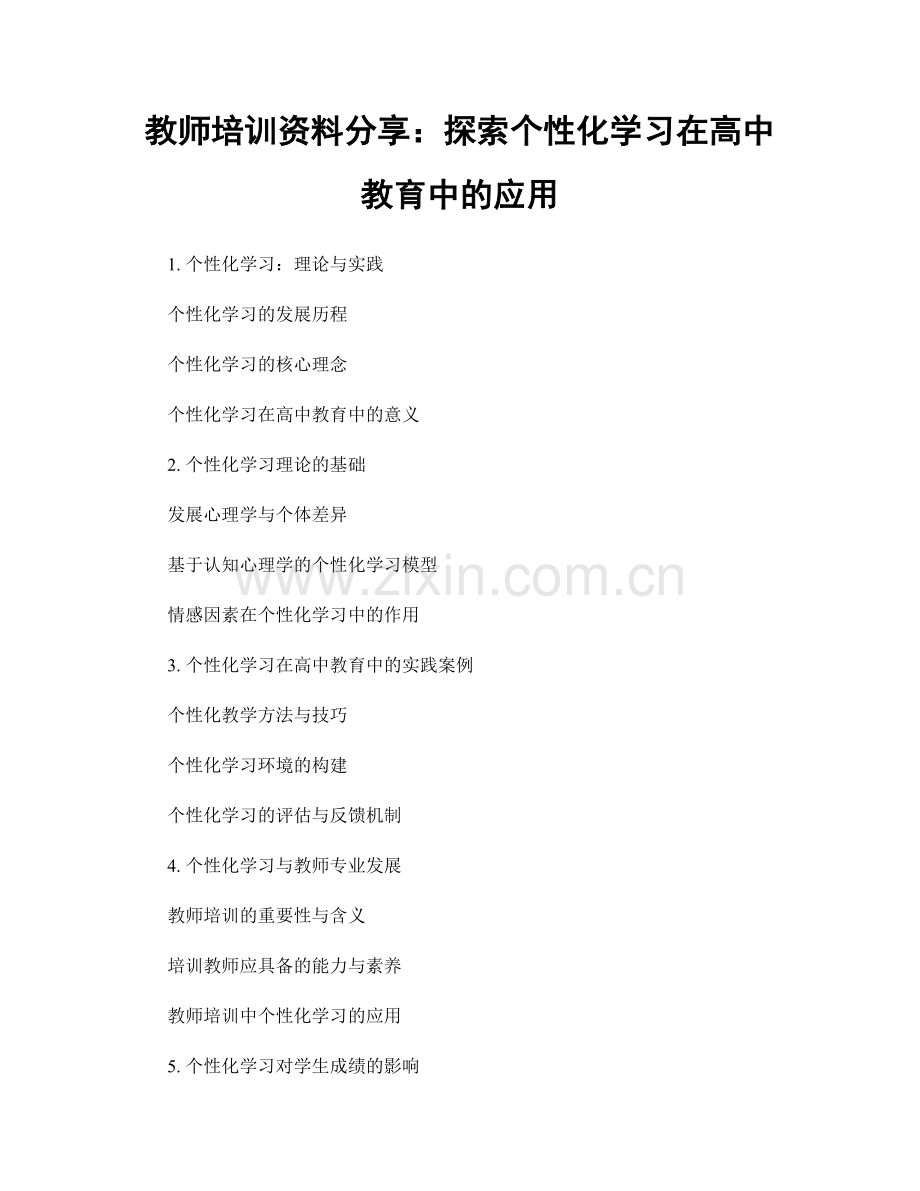 教师培训资料分享：探索个性化学习在高中教育中的应用

1.个性化学习：理论与实践

个性化学习的发展历程

个性化学习的核心理念

个性化学习在高中教育中的意义

2.个性化学习理论的基础

发展心理学与个体差异

基于认知心理学的个性化学习模型

情感因素在个性化学习中的作用

3.个性化学习在高中教育中的实践案例

个性化教学方法与技巧

个性化学习环境的构建

个性化学习的评估与反馈机制

4.个性化学习与教师专业发展

教师培训的重要性与含义

培训教师应具备的能力与素养

教师培训中个性化学习的应用

5.个性化学习对学生成绩的影响

www.zixin.com.cn